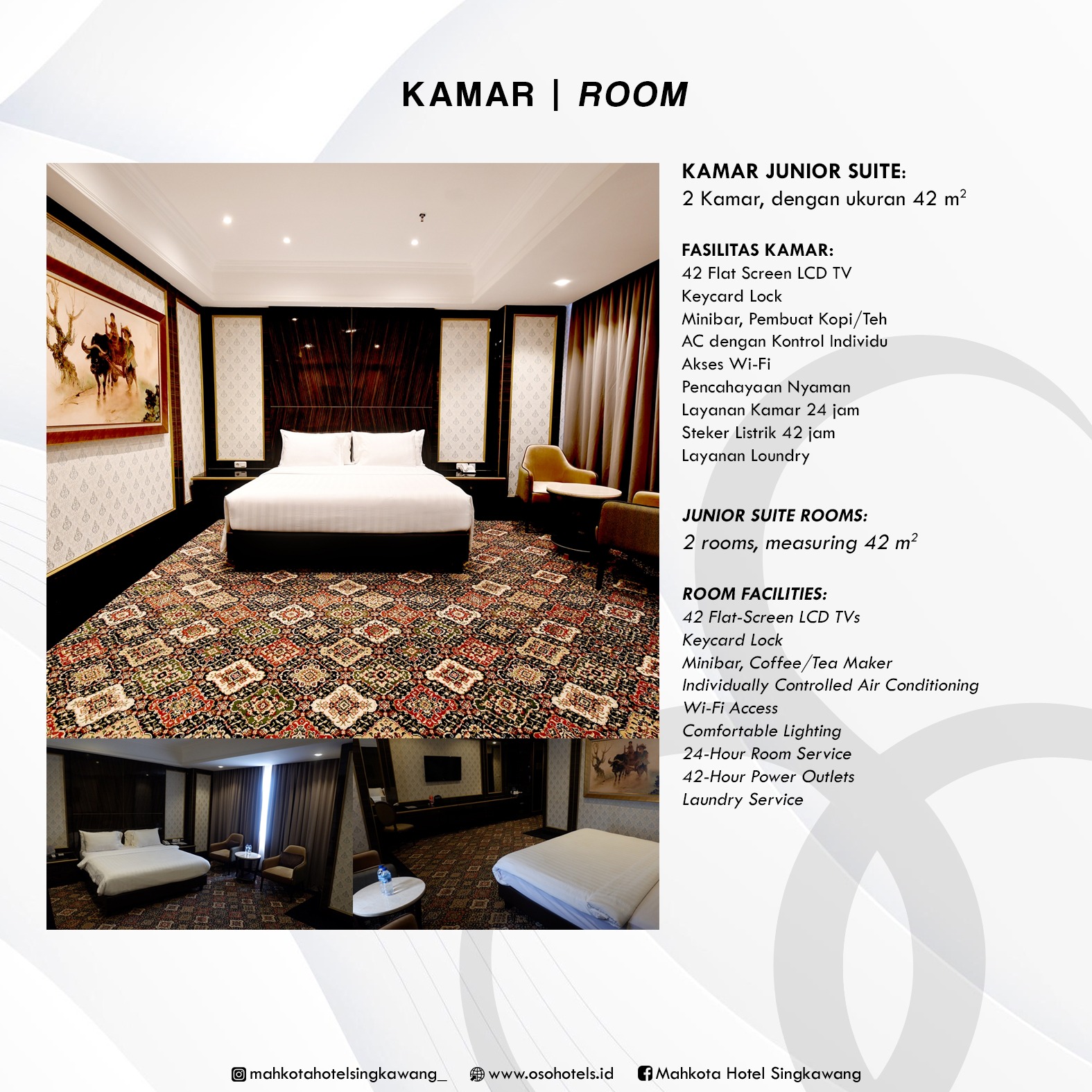 KAMAR | ROOM

KAMAR JUNIOR SUITE:
2 Kamar, dengan ukuran 42 $m^2$

FASILITAS KAMAR:
42 Flat Screen LCD TV
Keycard Lock
Minibar, Pembuat Kopi/Teh
AC dengan Kontrol Individu
Akses Wi-Fi
Pencahayaan Nyaman
Layanan Kamar 24 jam
Steker Listrik 42 jam
Layanan Loundry

JUNIOR SUITE ROOMS:
2 rooms, measuring 42 $m^2$

ROOM FACILITIES:
42 Flat-Screen LCD TVs
Keycard Lock
Minibar, Coffee/Tea Maker
Individually Controlled Air Conditioning
Wi-Fi Access
Comfortable Lighting
24-Hour Room Service
42-Hour Power Outlets
Laundry Service

mahkotahotelsingkawang_ www.osohotels.id Mahkota Hotel Singkawang